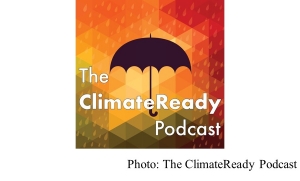 The ClimateReady Podcast

Photo: The ClimateReady Podcast